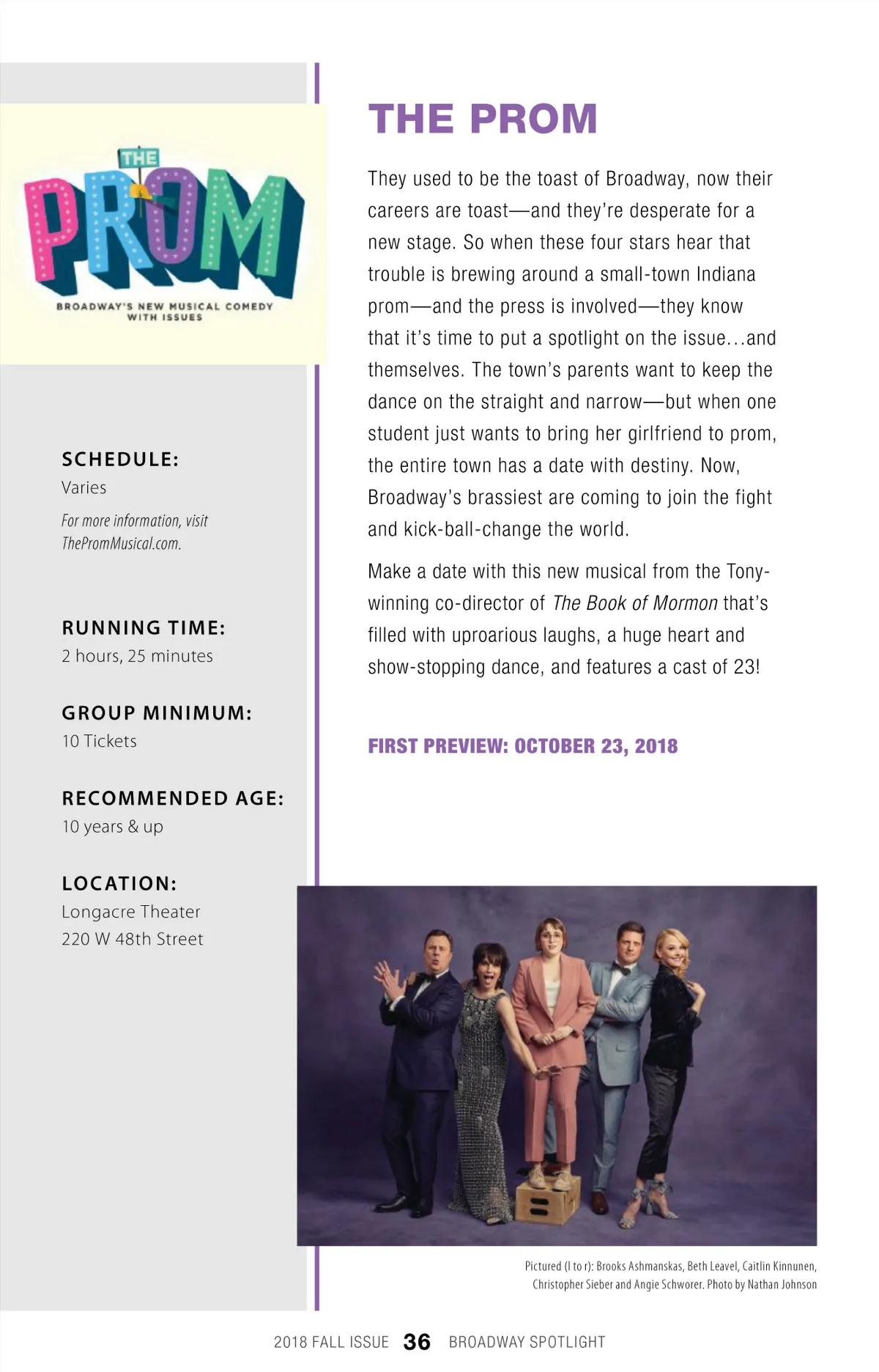 THE PROM

BROADWAY'S NEW MUSICAL COMEDY WITH ISSUES

SCHEDULE:
Varies

For more information, visit ThePromMusical.com.

RUNNING TIME:
2 hours, 25 minutes

GROUP MINIMUM:
10 Tickets

RECOMMENDED AGE:
10 years & up

LOCATION:
Longacre Theater
220 W 48th Street

THE PROM

They used to be the toast of Broadway, now their careers are toast—and they're desperate for a new stage. So when these four stars hear that trouble is brewing around a small-town Indiana prom—and the press is involved—they know that it's time to put a spotlight on the issue...and themselves. The town's parents want to keep the dance on the straight and narrow—but when one student just wants to bring her girlfriend to prom, the entire town has a date with destiny. Now, Broadway's brassiest are coming to join the fight and kick-ball-change the world.

Make a date with this new musical from the Tony-winning co-director of The Book of Mormon that's filled with uproarious laughs, a huge heart and show-stopping dance, and features a cast of 23!

FIRST PREVIEW: OCTOBER 23, 2018

Pictured (l to r): Brooks Ashmanskas, Beth Leavel, Caitlin Kinnunen, Christopher Sieber and Angie Schworer. Photo by Nathan Johnson

2018 FALL ISSUE 36 BROADWAY SPOTLIGHT